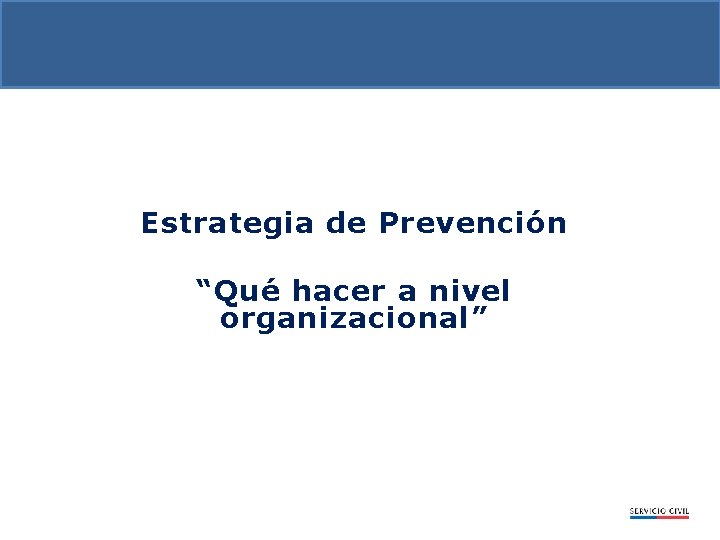 Estrategia de Prevención

“Qué hacer a nivel organizacional”

SERVICIO CIVIL